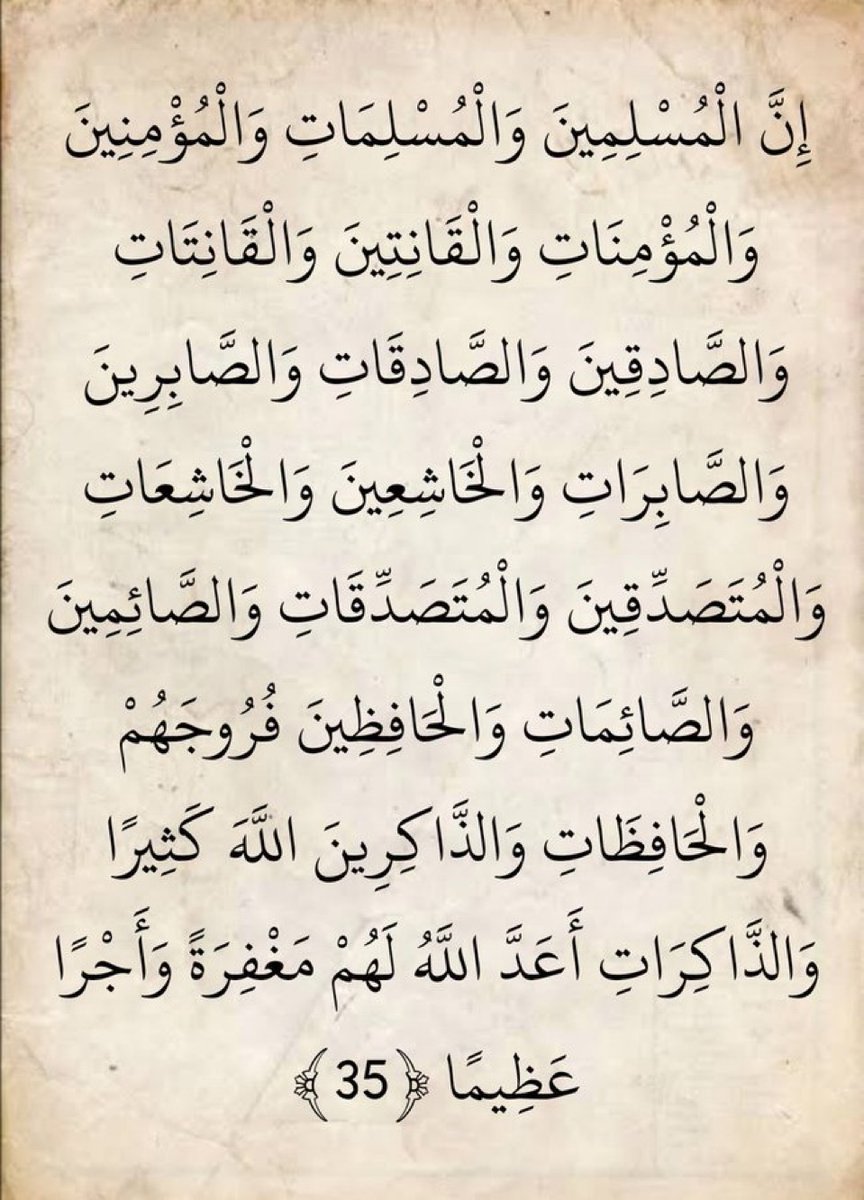 إِنَّ الْمُسْلِمِينَ وَالْمُسْلِمَاتِ وَالْمُؤْمِنِينَ وَالْمُؤْمِنَاتِ وَالْقَانِتِينَ وَالْقَانِتَاتِ وَالصَّادِقِينَ وَالصَّادِقَاتِ وَالصَّابِرِينَ وَالصَّابِرَاتِ وَالْخَاشِعِينَ وَالْخَاشِعَاتِ وَالْمُتَصَدِّقِينَ وَالْمُتَصَدِّقَاتِ وَالصَّائِمِينَ وَالصَّائِمَاتِ وَالْحَافِظِينَ فُرُوجَهُمْ وَالْحَافِظَاتِ وَالذَّاكِرِينَ اللَّهَ كَثِيرًا وَالذَّاكِرَاتِ أَعَدَّ اللَّهُ لَهُمْ مَغْفِرَةً وَأَجْرًا عَظِيمًا ﴿35﴾